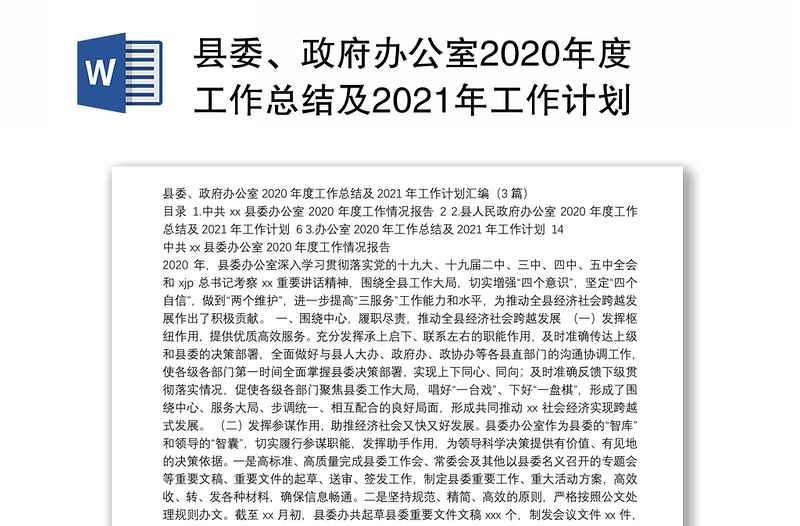 W

县委、政府办公室2020年度工作总结及2021年工作计划

县委、政府办公室 2020 年度工作总结及 2021 年工作计划汇编（3 篇）
目录 1.中共 xx 县委办公室 2020 年度工作情况报告 2 2.县人民政府办公室 2020 年度工作总结及 2021 年工作计划 6 3.办公室 2020 年工作总结及 2021 年工作计划 14
中共 xx 县委办公室 2020 年度工作情况报告
2020 年，县委办公室深入学习贯彻落实党的十九大、十九届二中、三中、四中、五中全会和 xjp 总书记考察 xx 重要讲话精神，围绕全县工作大局，切实增强“四个意识”，坚定“四个自信”，做到“两个维护”，进一步提高“三服务”工作能力和水平，为推动全县经济社会跨越发展作出了积极贡献。 一、围绕中心，履职尽责，推动全县经济社会跨越发展 （一）发挥枢纽作用，提供优质高效服务。充分发挥承上启下、联系左右的职能作用，及时准确传达上级和县委的决策部署，全面做好与县人大办、政府办、政协办等各县直部门的沟通协调工作，使各级各部门第一时间全面掌握县委决策部署，实现上下同心、同向；及时准确反馈下级贯彻落实情况，促使各级各部门聚焦县委工作大局，唱好“一台戏”、下好“一盘棋”，形成了围绕中心、服务大局、步调统一、相互配合的良好局面，形成共同推动 xx 社会经济实现跨越式发展。 （二）发挥参谋作用，助推经济社会又快又好发展。县委办公室作为县委的“智库”和领导的“智囊”，切实履行参谋职能，发挥助手作用，为领导科学决策提供有价值、有见地的决策依据。一是高标准、高质量完成县委工作会、常委会及其他以县委名义召开的专题会等重要文稿、重要文件的起草、送审、签发工作，制定县委重要工作、重大活动方案，高效收、转、发各种材料，确保信息畅通。二是坚持规范、精简、高效的原则，严格按照公文处理规则办文。截至 xx 月初，县委办共起草县委重要文件文稿 xxx 个，制发会议文件 xx 件，